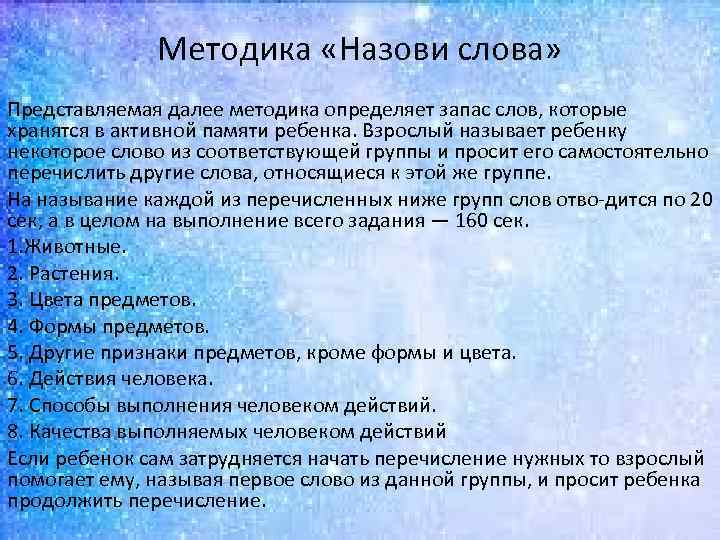 Методика «Назови слова»

Представляемая далее методика определяет запас слов, которые хранятся в активной памяти ребенка. Взрослый называет ребенку некоторое слово из соответствующей группы и просит его самостоятельно перечислить другие слова, относящиеся к этой же группе.

На называние каждой из перечисленных ниже групп слов отво-дится по 20 сек, а в целом на выполнение всего задания — 160 сек.

1.Животные.

2. Растения.

3. Цвета предметов.

4. Формы предметов.

5. Другие признаки предметов, кроме формы и цвета.

6. Действия человека.

7. Способы выполнения человеком действий.

8. Качества выполняемых человеком действий

Если ребенок сам затрудняется начать перечисление нужных то взрослый помогает ему, называя первое слово из данной группы, и просит ребенка продолжить перечисление.